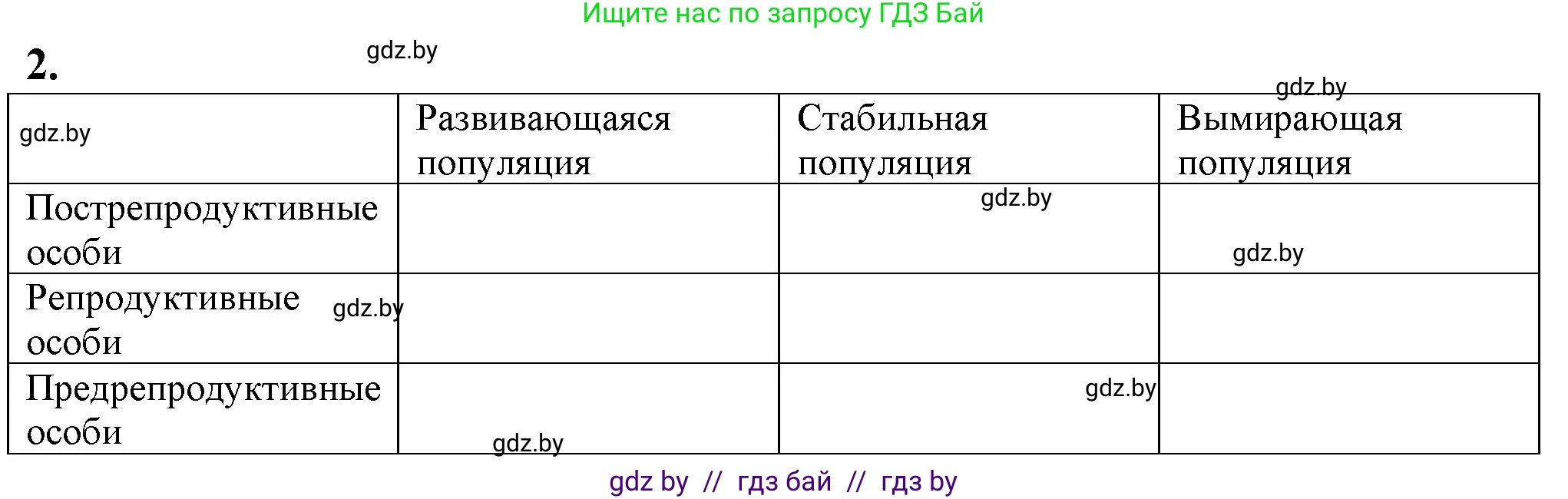 Ищите нас по запросу ГДЗ Бай

2.

gdz.by

gdz.by

| gdz.by | Развивающаяся популяция | Стабильная популяция | Вымирающая популяция |
|---|---|---|---|
| Пострепродуктивные особи | | gdz.by | gdz.by |
| Репродуктивные особи gdz.by | | | |
| Предрепродуктивные особи | gdz.by | gdz.by | |

gdz by // гдз бай // гдз by